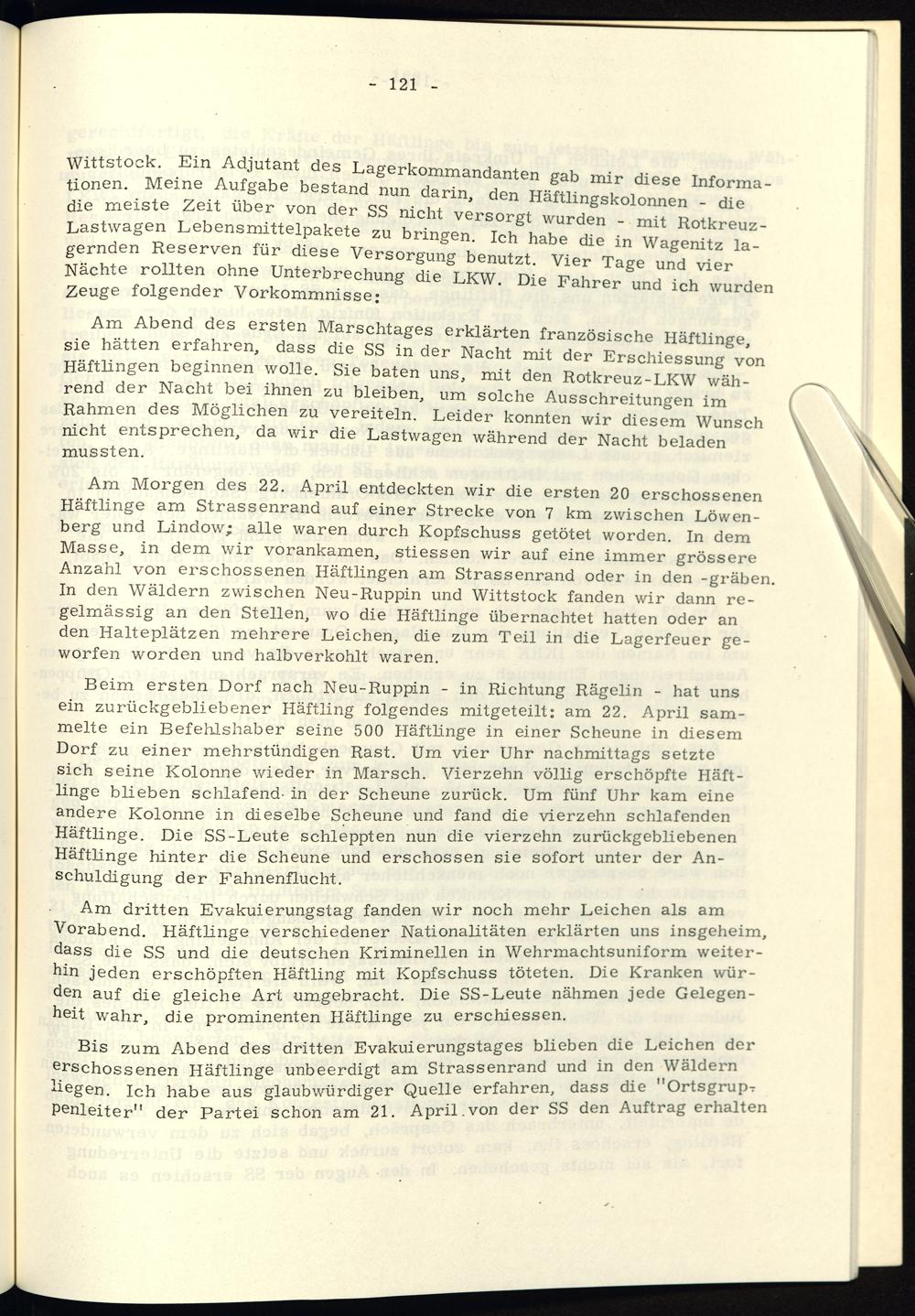 - 121 -

Wittstock. Ein Adjutant des Lagerkommandanten gab mir diese Informationen. Meine Aufgabe bestand nun darin, den Häftlingskolonnen - die die meiste Zeit über von der SS nicht versorgt wurden - mit Rotkreuz-Lastwagen Lebensmittelpakete zu bringen. Ich habe die in Wagenitz lagernden Reserven für diese Versorgung benutzt. Vier Tage und vier Nächte rollten ohne Unterbrechung die LKW. Die Fahrer und ich wurden Zeuge folgender Vorkommnisse:

Am Abend des ersten Marschtages erklärten französische Häftlinge, sie hätten erfahren, dass die SS in der Nacht mit der Erschiessung von Häftlingen beginnen wolle. Sie baten uns, mit den Rotkreuz-LKW während der Nacht bei ihnen zu bleiben, um solche Ausschreitungen im Rahmen des Möglichen zu vereiteln. Leider konnten wir diesem Wunsch nicht entsprechen, da wir die Lastwagen während der Nacht beladen mussten.

Am Morgen des 22. April entdeckten wir die ersten 20 erschossenen Häftlinge am Strassenrand auf einer Strecke von 7 km zwischen Löwenberg und Lindow; alle waren durch Kopfschuss getötet worden. In dem Masse, in dem wir vorankamen, stiessen wir auf eine immer grössere Anzahl von erschossenen Häftlingen am Strassenrand oder in den -gräben. In den Wäldern zwischen Neu-Ruppin und Wittstock fanden wir dann regelmässig an den Stellen, wo die Häftlinge übernachtet hatten oder an den Halteplätzen mehrere Leichen, die zum Teil in die Lagerfeuer geworfen worden und halbverkohlt waren.

Beim ersten Dorf nach Neu-Ruppin - in Richtung Rägelin - hat uns ein zurückgebliebener Häftling folgendes mitgeteilt: am 22. April sammelte ein Befehlshaber seine 500 Häftlinge in einer Scheune in diesem Dorf zu einer mehrstündigen Rast. Um vier Uhr nachmittags setzte sich seine Kolonne wieder in Marsch. Vierzehn völlig erschöpfte Häftlinge blieben schlafend in der Scheune zurück. Um fünf Uhr kam eine andere Kolonne in dieselbe Scheune und fand die vierzehn schlafenden Häftlinge. Die SS-Leute schleppten nun die vierzehn zurückgebliebenen Häftlinge hinter die Scheune und erschossen sie sofort unter der Anschuldigung der Fahnenflucht.

Am dritten Evakuierungstag fanden wir noch mehr Leichen als am Vorabend. Häftlinge verschiedener Nationalitäten erklärten uns insgeheim, dass die SS und die deutschen Kriminellen in Wehrmachtsuniform weiterhin jeden erschöpften Häftling mit Kopfschuss töteten. Die Kranken würden auf die gleiche Art umgebracht. Die SS-Leute nähmen jede Gelegenheit wahr, die prominenten Häftlinge zu erschiessen.

Bis zum Abend des dritten Evakuierungstages blieben die Leichen der erschossenen Häftlinge unbeerdigt am Strassenrand und in den Wäldern liegen. Ich habe aus glaubwürdiger Quelle erfahren, dass die "Ortsgruppenleiter" der Partei schon am 21. April von der SS den Auftrag erhalten